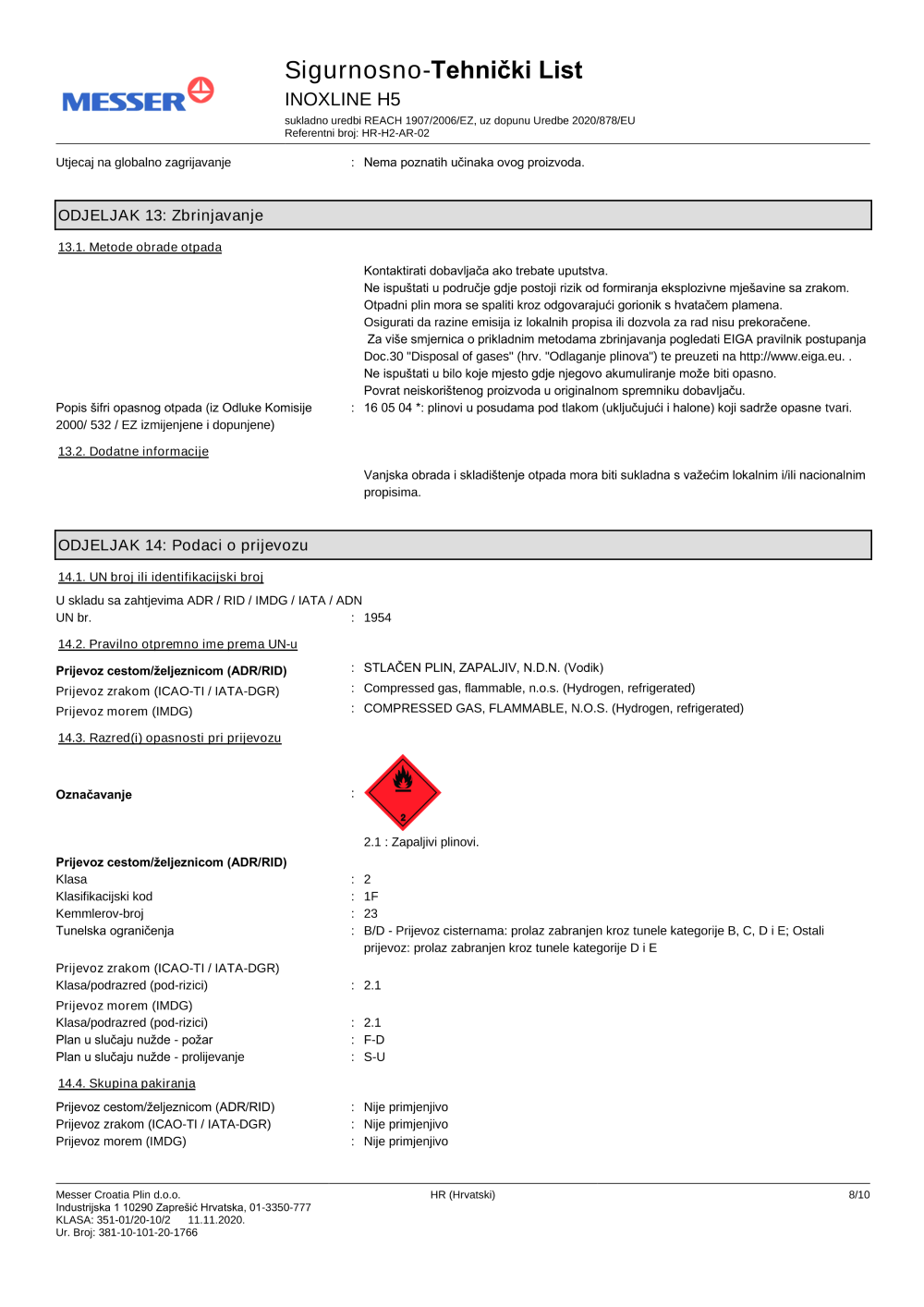 MESSER

Sigurnosno-Tehnički List
INOXLINE H5
sukladno uredbi REACH 1907/2006/EZ, uz dopunu Uredbe 2020/878/EU
Referentni broj: HR-H2-AR-02

Utjecaj na globalno zagrijavanje : Nema poznatih učinaka ovog proizvoda.

ODJELJAK 13: Zbrinjavanje

13.1. Metode obrade otpada

Kontaktirati dobavljača ako trebate uputstva.
Ne ispuštati u područje gdje postoji rizik od formiranja eksplozivne mješavine sa zrakom.
Otpadni plin mora se spaliti kroz odgovarajući gorionik s hvatačem plamena.
Osigurati da razine emisija iz lokalnih propisa ili dozvola za rad nisu prekoračene.
Za više smjernica o prikladnim metodama zbrinjavanja pogledati EIGA pravilnik postupanja Doc.30 "Disposal of gases" (hrv. "Odlaganje plinova") te preuzeti na http://www.eiga.eu. .
Ne ispuštati u bilo koje mjesto gdje njegovo akumuliranje može biti opasno.
Povrat neiskorištenog proizvoda u originalnom spremniku dobavljaču.

Popis šifri opasnog otpada (iz Odluke Komisije 2000/ 532 / EZ izmijenjene i dopunjene) : 16 05 04 *: plinovi u posudama pod tlakom (uključujući i halone) koji sadrže opasne tvari.

13.2. Dodatne informacije

Vanjska obrada i skladištenje otpada mora biti sukladna s važećim lokalnim i/ili nacionalnim propisima.

ODJELJAK 14: Podaci o prijevozu

14.1. UN broj ili identifikacijski broj

U skladu sa zahtjevima ADR / RID / IMDG / IATA / ADN
UN br. : 1954

14.2. Pravilno otpremno ime prema UN-u

Prijevoz cestom/željeznicom (ADR/RID) : STLAČEN PLIN, ZAPALJIV, N.D.N. (Vodik)
Prijevoz zrakom (ICAO-TI / IATA-DGR) : Compressed gas, flammable, n.o.s. (Hydrogen, refrigerated)
Prijevoz morem (IMDG) : COMPRESSED GAS, FLAMMABLE, N.O.S. (Hydrogen, refrigerated)

14.3. Razred(i) opasnosti pri prijevozu

Označavanje :

2

2.1 : Zapaljivi plinovi.

Prijevoz cestom/željeznicom (ADR/RID)
Klasa : 2
Klasifikacijski kod : 1F
Kemmlerov-broj : 23
Tunelska ograničenja : B/D - Prijevoz cisternama: prolaz zabranjen kroz tunele kategorije B, C, D i E; Ostali prijevoz: prolaz zabranjen kroz tunele kategorije D i E

Prijevoz zrakom (ICAO-TI / IATA-DGR)
Klasa/podrazred (pod-rizici) : 2.1
Prijevoz morem (IMDG)
Klasa/podrazred (pod-rizici) : 2.1
Plan u slučaju nužde - požar : F-D
Plan u slučaju nužde - prolijevanje : S-U

14.4. Skupina pakiranja

Prijevoz cestom/željeznicom (ADR/RID) : Nije primjenjivo
Prijevoz zrakom (ICAO-TI / IATA-DGR) : Nije primjenjivo
Prijevoz morem (IMDG) : Nije primjenjivo

Messer Croatia Plin d.o.o.
Industrijska 1 10290 Zaprešić Hrvatska, 01-3350-777
KLASA: 351-01/20-10/2 11.11.2020.
Ur. Broj: 381-10-101-20-1766
HR (Hrvatski)
8/10